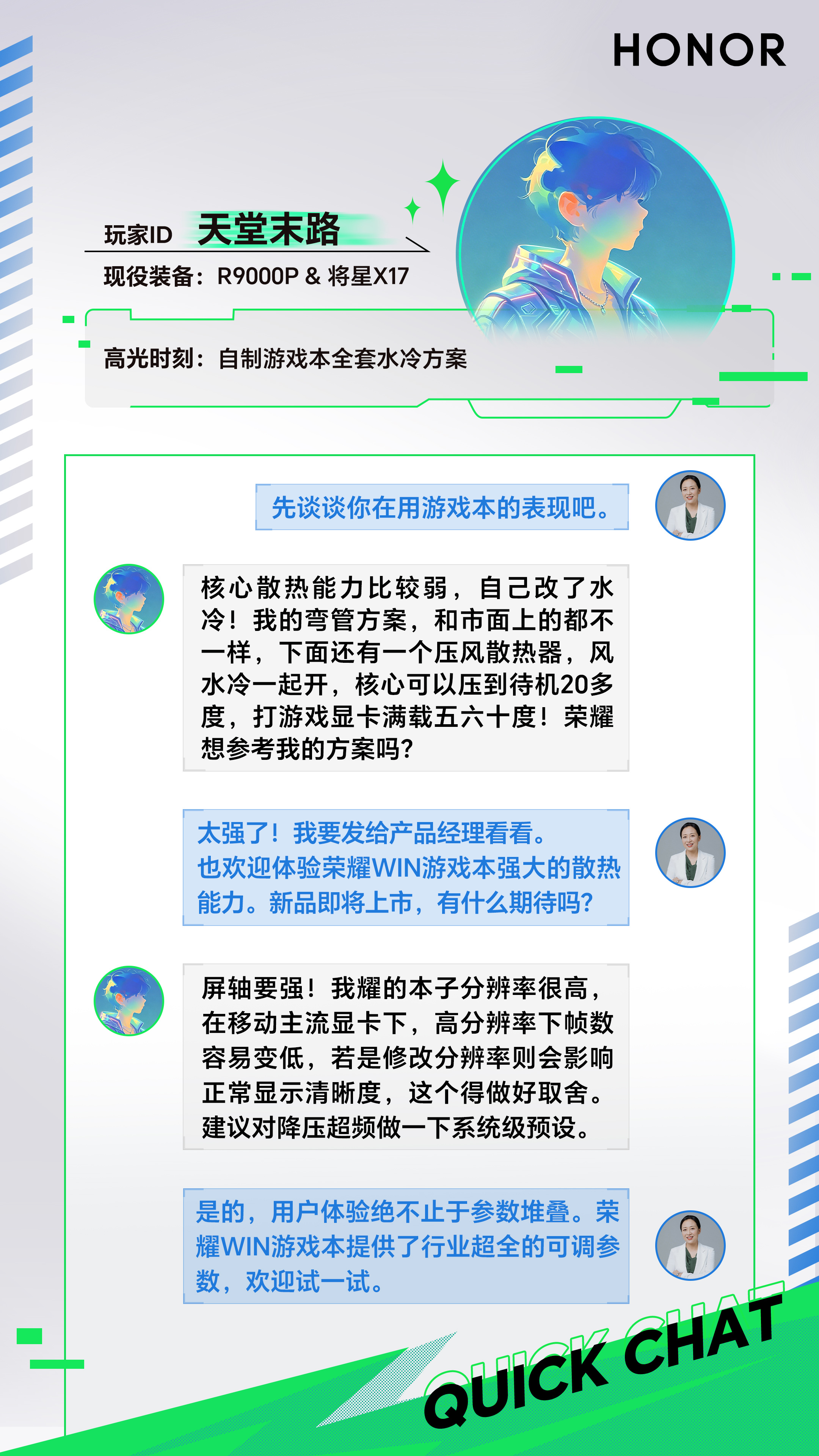 HONOR

玩家ID 天堂末路

现役装备：R9000P & 将星X17

高光时刻：自制游戏本全套水冷方案

先谈谈你在用游戏本的表现吧。

核心散热能力比较弱，自己改了水冷！我的弯管方案，和市面上的都不一样，下面还有一个压风散热器，风水冷一起开，核心可以压到待机20多度，打游戏显卡满载五六十度！荣耀想参考我的方案吗?

太强了！我要发给产品经理看看。也欢迎体验荣耀WIN游戏本强大的散热能力。新品即将上市，有什么期待吗?

屏轴要强！我耀的本子分辨率很高，在移动主流显卡下，高分辨率下帧数容易变低，若是修改分辨率则会影响正常显示清晰度，这个得做好取舍。建议对降压超频做一下系统级预设。

是的，用户体验绝不止于参数堆叠。荣耀WIN游戏本提供了行业超全的可调参数，欢迎试一试。

QUICK CHAT